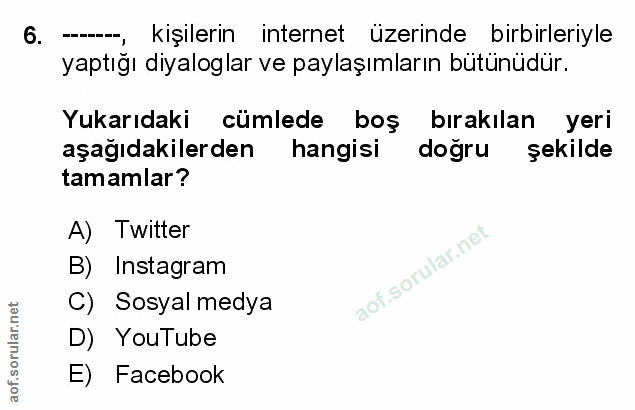 6. -------, kişilerin internet üzerinde birbirleriyle yaptığı diyaloglar ve paylaşımların bütünüdür.

Yukarıdaki cümlede boş bırakılan yeri aşağıdakilerden hangisi doğru şekilde tamamlar?

A) Twitter
B) Instagram
C) Sosyal medya
D) YouTube
E) Facebook

aof.sorular.net